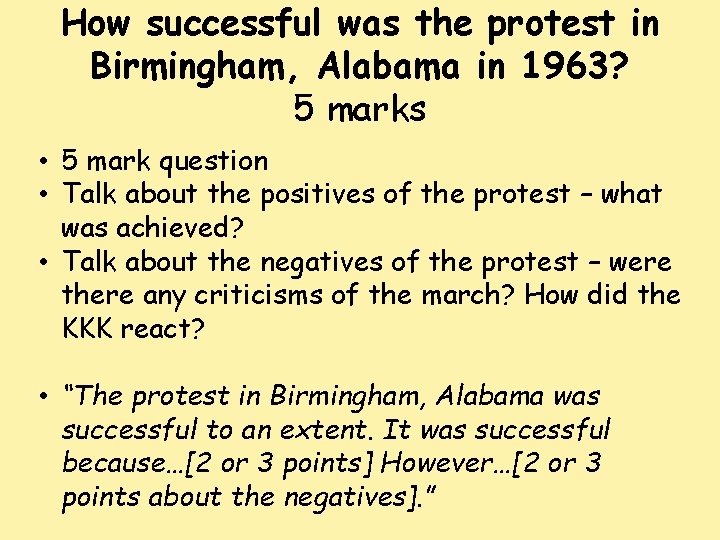 How successful was the protest in Birmingham, Alabama in 1963?
5 marks

• 5 mark question
• Talk about the positives of the protest – what was achieved?
• Talk about the negatives of the protest – were there any criticisms of the march? How did the KKK react?

• "The protest in Birmingham, Alabama was successful to an extent. It was successful because…[2 or 3 points] However…[2 or 3 points about the negatives]."